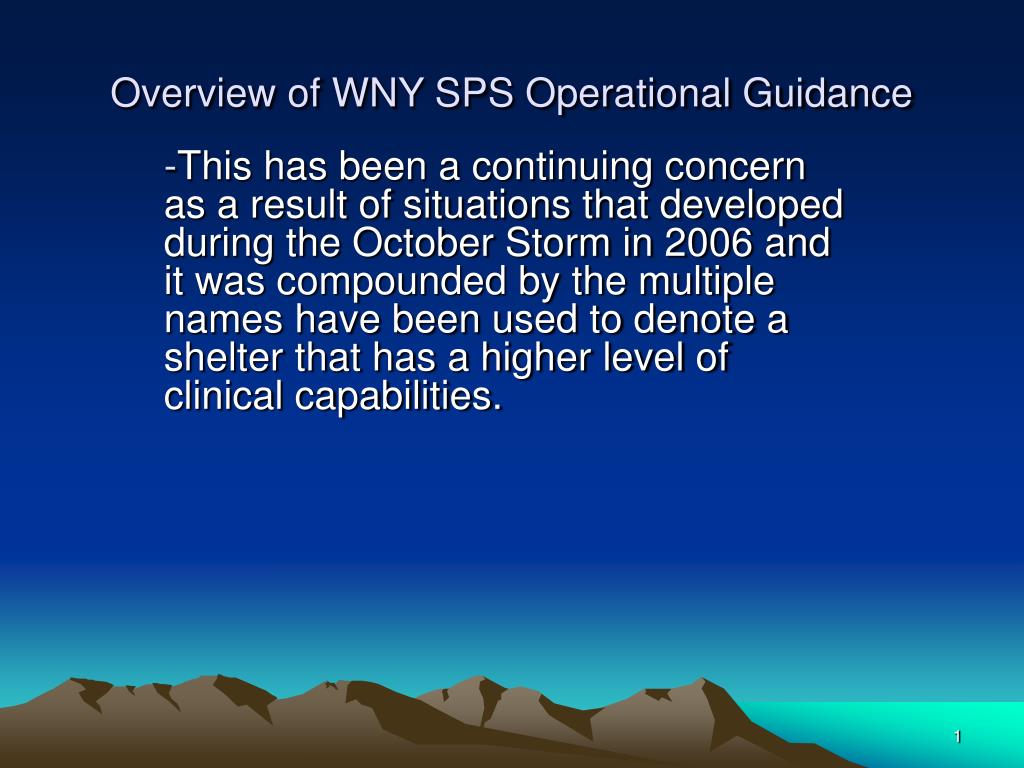 Overview of WNY SPS Operational Guidance

-This has been a continuing concern as a result of situations that developed during the October Storm in 2006 and it was compounded by the multiple names have been used to denote a shelter that has a higher level of clinical capabilities.

1